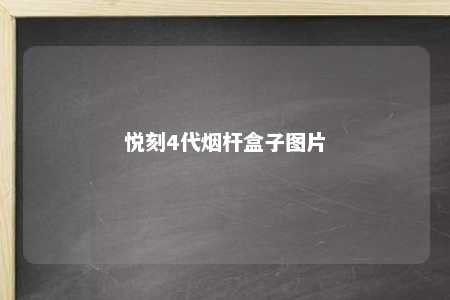 悦刻4代烟杆盒子图片